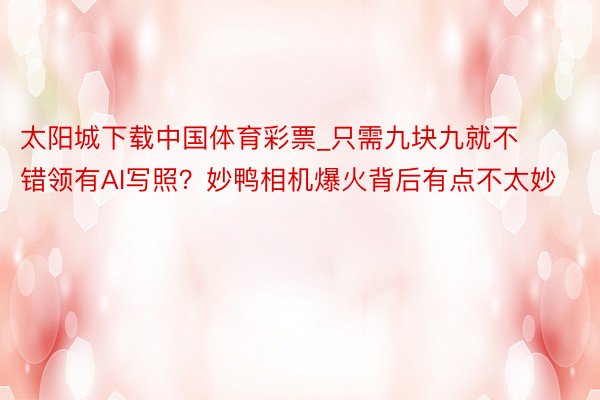 太阳城下载中国体育彩票_只需九块九就不错领有AI写照？妙鸭相机爆火背后有点不太妙